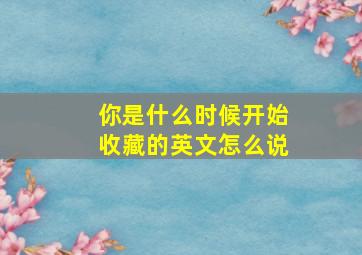 你是什么时候开始收藏的英文怎么说